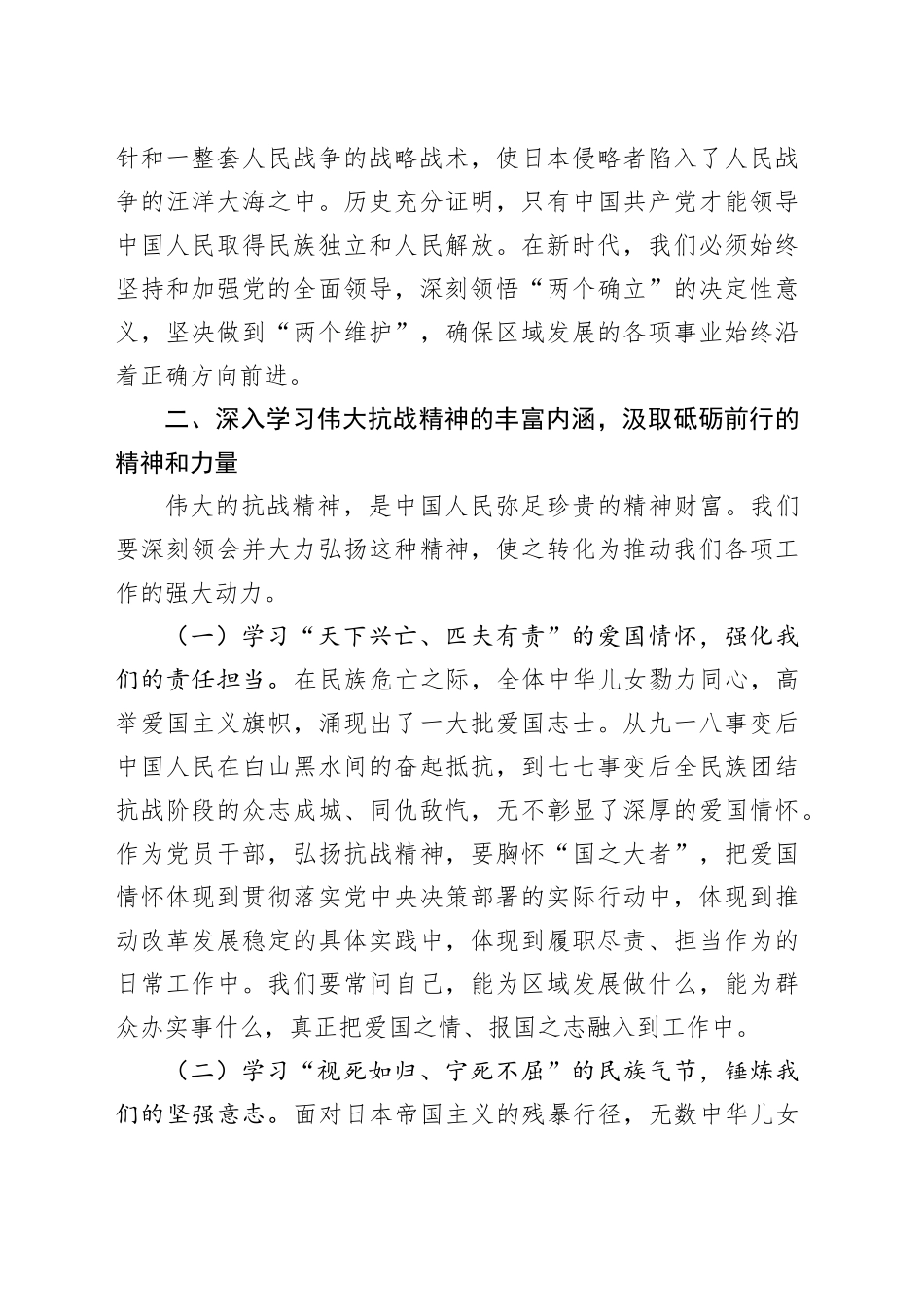 针和一整套人民战争的战略战术，使日本侵略者陷入了人民战争的汪洋大海之中。历史充分证明，只有中国共产党才能领导中国人民取得民族独立和人民解放。在新时代，我们必须始终坚持和加强党的全面领导，深刻领悟“两个确立”的决定性意义，坚决做到“两个维护”，确保区域发展的各项事业始终沿着正确方向前进。

二、深入学习伟大抗战精神的丰富内涵，汲取砥砺前行的精神和力量

伟大的抗战精神，是中国人民弥足珍贵的精神财富。我们要深刻领会并大力弘扬这种精神，使之转化为推动我们各项工作的强大动力。

（一）学习“天下兴亡、匹夫有责”的爱国情怀，强化我们的责任担当。在民族危亡之际，全体中华儿女勠力同心，高举爱国主义旗帜，涌现出了一大批爱国志士。从九一八事变后中国人民在白山黑水间的奋起抵抗，到七七事变后全民族团结抗战阶段的众志成城、同仇敌忾，无不彰显了深厚的爱国情怀。作为党员干部，弘扬抗战精神，要胸怀“国之大者”，把爱国情怀体现到贯彻落实党中央决策部署的实际行动中，体现到推动改革发展稳定的具体实践中，体现到履职尽责、担当作为的日常工作中。我们要常问自己，能为区域发展做什么，能为群众办实事什么，真正把爱国之情、报国之志融入到工作中。

（二）学习“视死如归、宁死不屈”的民族气节，锤炼我们的坚强意志。面对日本帝国主义的残暴行径，无数中华儿女